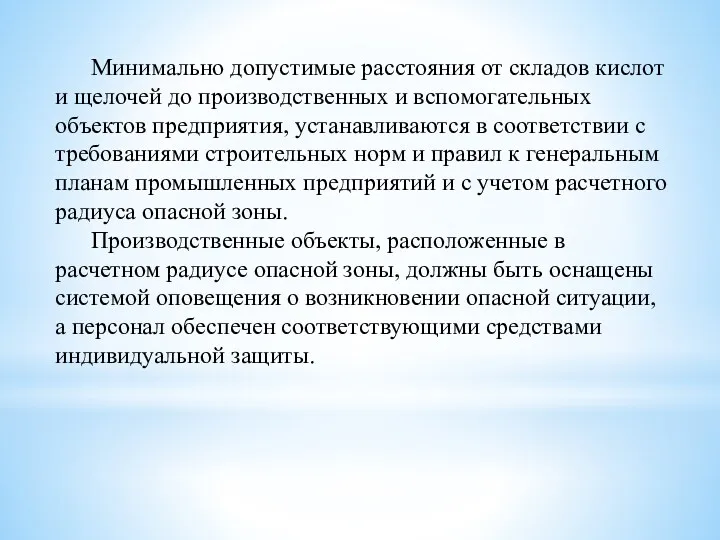 Минимально допустимые расстояния от складов кислот и щелочей до производственных и вспомогательных объектов предприятия, устанавливаются в соответствии с требованиями строительных норм и правил к генеральным планам промышленных предприятий и с учетом расчетного радиуса опасной зоны.

Производственные объекты, расположенные в расчетном радиусе опасной зоны, должны быть оснащены системой оповещения о возникновении опасной ситуации, а персонал обеспечен соответствующими средствами индивидуальной защиты.